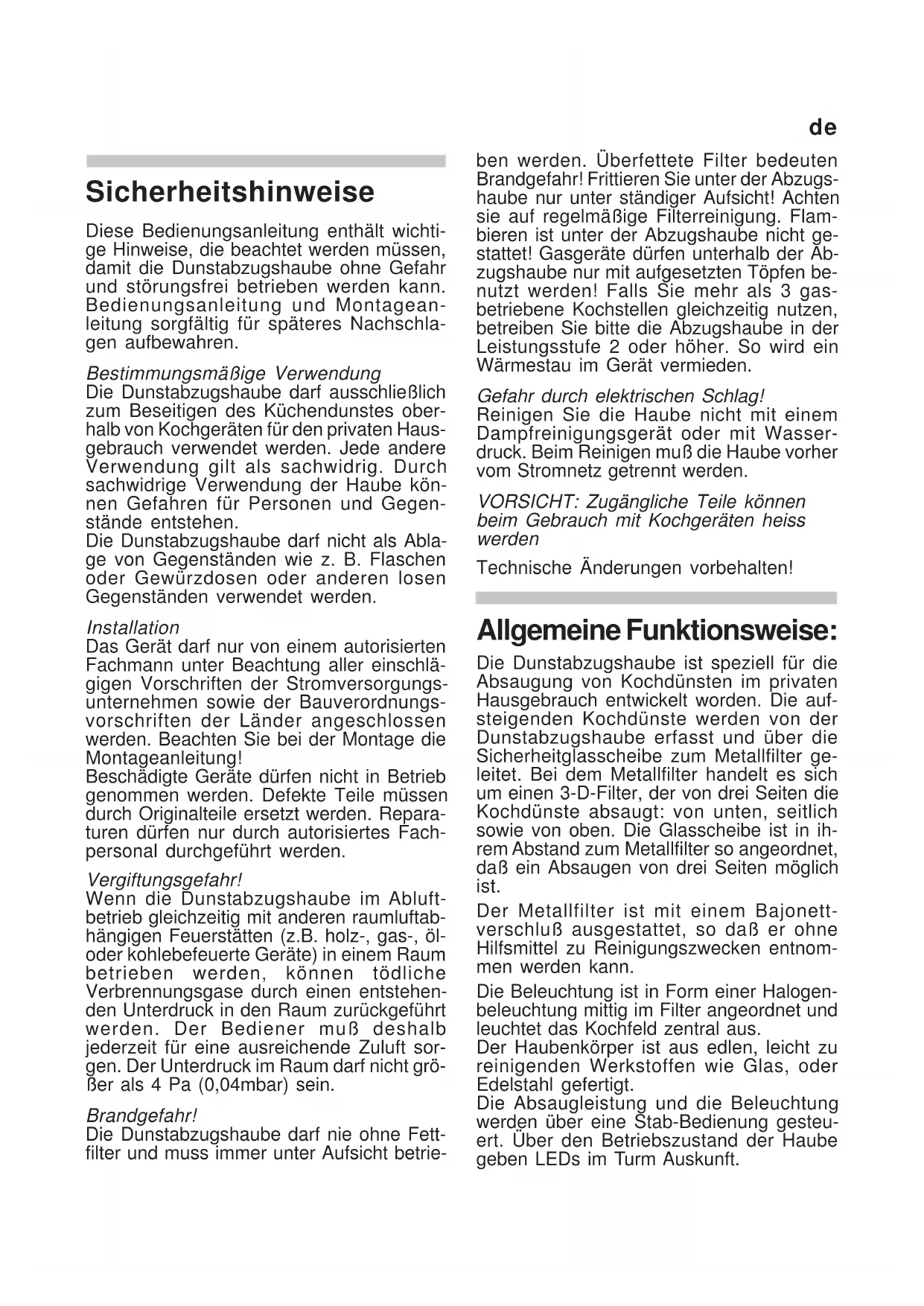 de

Sicherheitshinweise

Diese Bedienungsanleitung enthält wichtige Hinweise, die beachtet werden müssen, damit die Dunstabzugshaube ohne Gefahr und störungsfrei betrieben werden kann. Bedienungsanleitung und Montageanleitung sorgfältig für späteres Nachschlagen aufbewahren.

Bestimmungsmäßige Verwendung
Die Dunstabzugshaube darf ausschließlich zum Beseitigen des Küchendunstes oberhalb von Kochgeräten für den privaten Hausgebrauch verwendet werden. Jede andere Verwendung gilt als sachwidrig. Durch sachwidrige Verwendung der Haube können Gefahren für Personen und Gegenstände entstehen.
Die Dunstabzugshaube darf nicht als Ablage von Gegenständen wie z. B. Flaschen oder Gewürzdosen oder anderen losen Gegenständen verwendet werden.

Installation
Das Gerät darf nur von einem autorisierten Fachmann unter Beachtung aller einschlägigen Vorschriften der Stromversorgungsunternehmen sowie der Bauverordnungsvorschriften der Länder angeschlossen werden. Beachten Sie bei der Montage die Montageanleitung!
Beschädigte Geräte dürfen nicht in Betrieb genommen werden. Defekte Teile müssen durch Originalteile ersetzt werden. Reparaturen dürfen nur durch autorisiertes Fachpersonal durchgeführt werden.

Vergiftungsgefahr!
Wenn die Dunstabzugshaube im Abluftbetrieb gleichzeitig mit anderen raumluftabhängigen Feuerstätten (z.B. holz-, gas-, öl- oder kohlebefeuerte Geräte) in einem Raum betrieben werden, können tödliche Verbrennungsgase durch einen entstehenden Unterdruck in den Raum zurückgeführt werden. Der Bediener muß deshalb jederzeit für eine ausreichende Zuluft sorgen. Der Unterdruck im Raum darf nicht größer als 4 Pa (0,04mbar) sein.

Brandgefahr!
Die Dunstabzugshaube darf nie ohne Fettfilter und muss immer unter Aufsicht betrieben werden. Überfettete Filter bedeuten Brandgefahr! Frittieren Sie unter der Abzugshaube nur unter ständiger Aufsicht! Achten sie auf regelmäßige Filterreinigung. Flambieren ist unter der Abzugshaube nicht gestattet! Gasgeräte dürfen unterhalb der Abzugshaube nur mit aufgesetzten Töpfen benutzt werden! Falls Sie mehr als 3 gasbetriebene Kochstellen gleichzeitig nutzen, betreiben Sie bitte die Abzugshaube in der Leistungsstufe 2 oder höher. So wird ein Wärmestau im Gerät vermieden.

Gefahr durch elektrischen Schlag!
Reinigen Sie die Haube nicht mit einem Dampfreinigungsgerät oder mit Wasserdruck. Beim Reinigen muß die Haube vorher vom Stromnetz getrennt werden.

VORSICHT: Zugängliche Teile können beim Gebrauch mit Kochgeräten heiss werden

Technische Änderungen vorbehalten!

Allgemeine Funktionsweise:

Die Dunstabzugshaube ist speziell für die Absaugung von Kochdünsten im privaten Hausgebrauch entwickelt worden. Die aufsteigenden Kochdünste werden von der Dunstabzugshaube erfasst und über die Sicherheitglasscheibe zum Metallfilter geleitet. Bei dem Metallfilter handelt es sich um einen 3-D-Filter, der von drei Seiten die Kochdünste absaugt: von unten, seitlich sowie von oben. Die Glasscheibe ist in ihrem Abstand zum Metallfilter so angeordnet, daß ein Absaugen von drei Seiten möglich ist.

Der Metallfilter ist mit einem Bajonettverschluß ausgestattet, so daß er ohne Hilfsmittel zu Reinigungszwecken entnommen werden kann.

Die Beleuchtung ist in Form einer Halogenbeleuchtung mittig im Filter angeordnet und leuchtet das Kochfeld zentral aus.
Der Haubenkörper ist aus edlen, leicht zu reinigenden Werkstoffen wie Glas, oder Edelstahl gefertigt.
Die Absaugleistung und die Beleuchtung werden über eine Stab-Bedienung gesteuert. Über den Betriebszustand der Haube geben LEDs im Turm Auskunft.